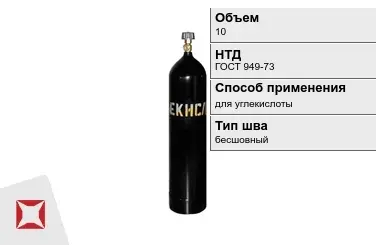 ЕКИСЛ

Объем
10

НТД
ГОСТ 949-73

Способ применения
для углекислоты

Тип шва
бесшовный